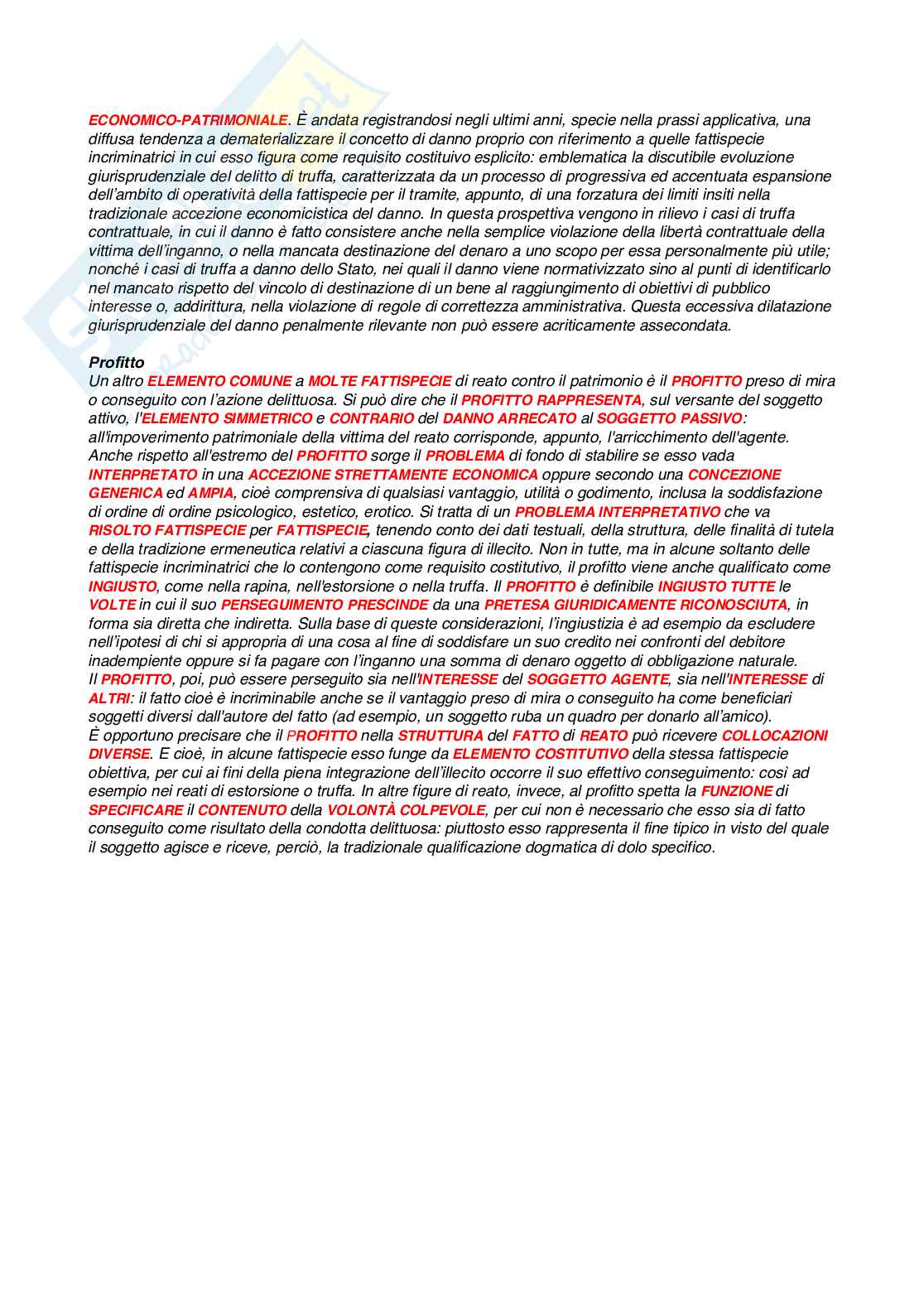 ECONOMICO-PATRIMONIALE. È andata registrandosi negli ultimi anni, specie nella prassi applicativa, una diffusa tendenza a dematerializzare il concetto di danno proprio con riferimento a quelle fattispecie incriminatrici in cui esso figura come requisito costituivo esplicito: emblematica la discutibile evoluzione giurisprudenziale del delitto di truffa, caratterizzata da un processo di progressiva ed accentuata espansione dell'ambito di operatività della fattispecie per il tramite, appunto, di una forzatura dei limiti insiti nella tradizionale accezione economicistica del danno. In questa prospettiva vengono in rilievo i casi di truffa contrattuale, in cui il danno è fatto consistere anche nella semplice violazione della libertà contrattuale della vittima dell'inganno, o nella mancata destinazione del denaro a uno scopo per essa personalmente più utile; nonché i casi di truffa a danno dello Stato, nei quali il danno viene normativizzato sino al punti di identificarlo nel mancato rispetto del vincolo di destinazione di un bene al raggiungimento di obiettivi di pubblico interesse o, addirittura, nella violazione di regole di correttezza amministrativa. Questa eccessiva dilatazione giurisprudenziale del danno penalmente rilevante non può essere acriticamente assecondata.

Profitto
Un altro ELEMENTO COMUNE a MOLTE FATTISPECIE di reato contro il patrimonio è il PROFITTO preso di mira o conseguito con l'azione delittuosa. Si può dire che il PROFITTO RAPPRESENTA, sul versante del soggetto attivo, l'ELEMENTO SIMMETRICO e CONTRARIO del DANNO ARRECATO al SOGGETTO PASSIVO: all'impoverimento patrimoniale della vittima del reato corrisponde, appunto, l'arricchimento dell'agente. Anche rispetto all'estremo del PROFITTO sorge il PROBLEMA di fondo di stabilire se esso vada INTERPRETATO in una ACCEZIONE STRETTAMENTE ECONOMICA oppure secondo una CONCEZIONE GENERICA ed AMPIA, cioè comprensiva di qualsiasi vantaggio, utilità o godimento, inclusa la soddisfazione di ordine di ordine psicologico, estetico, erotico. Si tratta di un PROBLEMA INTERPRETATIVO che va RISOLTO FATTISPECIE per FATTISPECIE, tenendo conto dei dati testuali, della struttura, delle finalità di tutela e della tradizione ermeneutica relativi a ciascuna figura di illecito. Non in tutte, ma in alcune soltanto delle fattispecie incriminatrici che lo contengono come requisito costitutivo, il profitto viene anche qualificato come INGIUSTO, come nella rapina, nell'estorsione o nella truffa. Il PROFITTO è definibile INGIUSTO TUTTE le VOLTE in cui il suo PERSEGUIMENTO PRESCINDE da una PRETESA GIURIDICAMENTE RICONOSCIUTA, in forma sia diretta che indiretta. Sulla base di queste considerazioni, l'ingiustizia è ad esempio da escludere nell'ipotesi di chi si appropria di una cosa al fine di soddisfare un suo credito nei confronti del debitore inadempiente oppure si fa pagare con l'inganno una somma di denaro oggetto di obbligazione naturale.
Il PROFITTO, poi, può essere perseguito sia nell'INTERESSE del SOGGETTO AGENTE, sia nell'INTERESSE di ALTRI: il fatto cioè è incriminabile anche se il vantaggio preso di mira o conseguito ha come beneficiari soggetti diversi dall'autore del fatto (ad esempio, un soggetto ruba un quadro per donarlo all'amico).
È opportuno precisare che il PROFITTO nella STRUTTURA del FATTO di REATO può ricevere COLLOCAZIONI DIVERSE. E cioè, in alcune fattispecie esso funge da ELEMENTO COSTITUTIVO della stessa fattispecie obiettiva, per cui ai fini della piena integrazione dell'illecito occorre il suo effettivo conseguimento: così ad esempio nei reati di estorsione o truffa. In altre figure di reato, invece, al profitto spetta la FUNZIONE di SPECIFICARE il CONTENUTO della VOLONTÀ COLPEVOLE, per cui non è necessario che esso sia di fatto conseguito come risultato della condotta delittuosa: piuttosto esso rappresenta il fine tipico in visto del quale il soggetto agisce e riceve, perciò, la tradizionale qualificazione dogmatica di dolo specifico.